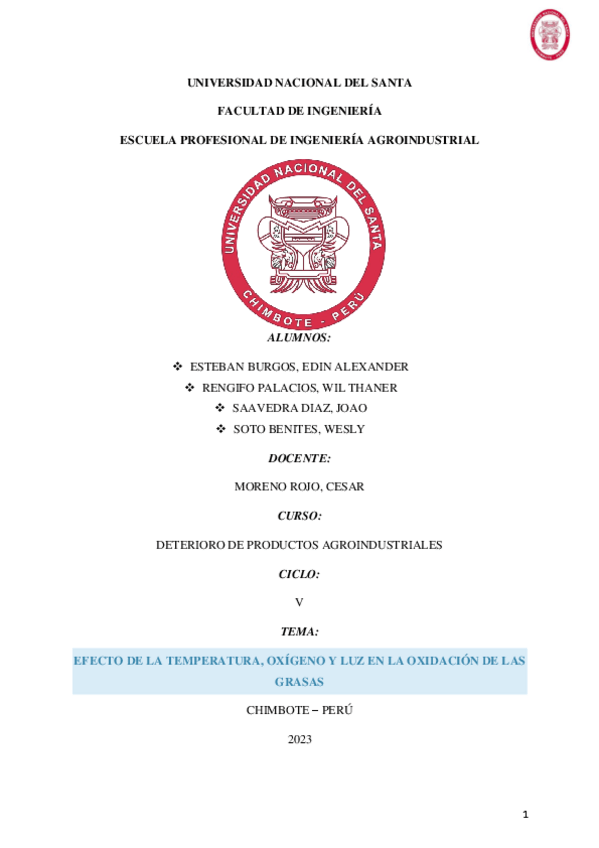 UNIVERSIDAD NACIONAL DEL SANTA

FACULTAD DE INGENIERÍA

ESCUELA PROFESIONAL DE INGENIERÍA AGROINDUSTRIAL

UNIVERSIDAD NACIONAL DEL SANTA
CHIMBOTE - PERÚ

ALUMNOS:

❖ ESTEBAN BURGOS, EDIN ALEXANDER
❖ RENGIFO PALACIOS, WIL THANER
❖ SAAVEDRA DIAZ, JOAO
❖ SOTO BENITES, WESLY

DOCENTE:

MORENO ROJO, CESAR

CURSO:

DETERIORO DE PRODUCTOS AGROINDUSTRIALES

CICLO:

V

TEMA:

EFECTO DE LA TEMPERATURA, OXÍGENO Y LUZ EN LA OXIDACIÓN DE LAS GRASAS

CHIMBOTE – PERÚ

2023

1